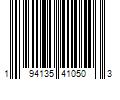 1 94135 41050 3